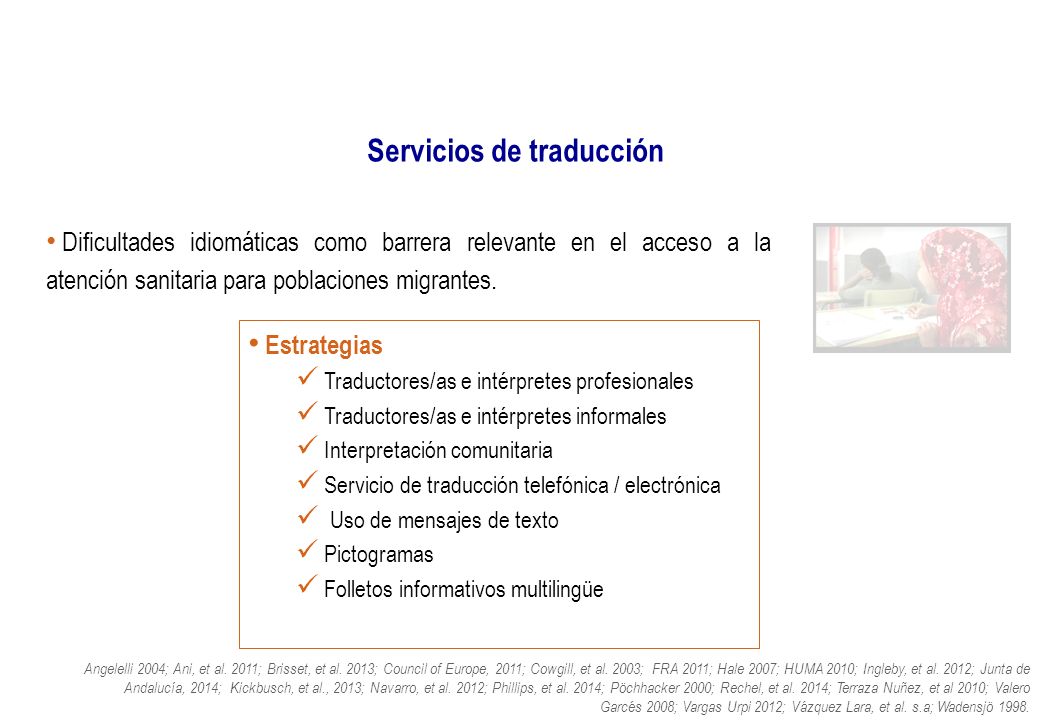 Servicios de traducción

• Dificultades idiomáticas como barrera relevante en el acceso a la atención sanitaria para poblaciones migrantes.

• Estrategias
✓ Traductores/as e intérpretes profesionales
✓ Traductores/as e intérpretes informales
✓ Interpretación comunitaria
✓ Servicio de traducción telefónica / electrónica
✓ Uso de mensajes de texto
✓ Pictogramas
✓ Folletos informativos multilingüe

Angelelli 2004; Ani, et al. 2011; Brisset, et al. 2013; Council of Europe, 2011; Cowgill, et al. 2003; FRA 2011; Hale 2007; HUMA 2010; Ingleby, et al. 2012; Junta de Andalucía, 2014; Kickbusch, et al., 2013; Navarro, et al. 2012; Phillips, et al. 2014; Pöchhacker 2000; Rechel, et al. 2014; Terraza Nuñez, et al 2010; Valero Garcés 2008; Vargas Urpi 2012; Vázquez Lara, et al. s.a; Wadensjö 1998.